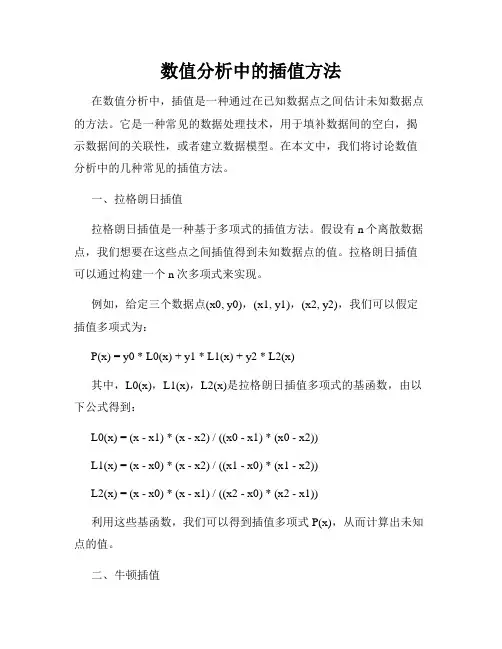 数值分析中的插值方法

在数值分析中，插值是一种通过在已知数据点之间估计未知数据点的方法。它是一种常见的数据处理技术，用于填补数据间的空白，揭示数据间的关联性，或者建立数据模型。在本文中，我们将讨论数值分析中的几种常见的插值方法。

一、拉格朗日插值

拉格朗日插值是一种基于多项式的插值方法。假设有 n 个离散数据点，我们想要在这些点之间插值得到未知数据点的值。拉格朗日插值可以通过构建一个 n 次多项式来实现。

例如，给定三个数据点(x0, y0)，(x1, y1)，(x2, y2)，我们可以假定插值多项式为：

P(x) = y0 * L0(x) + y1 * L1(x) + y2 * L2(x)

其中，L0(x)，L1(x)，L2(x)是拉格朗日插值多项式的基函数，由以下公式得到：

L0(x) = (x - x1) * (x - x2) / ((x0 - x1) * (x0 - x2))

L1(x) = (x - x0) * (x - x2) / ((x1 - x0) * (x1 - x2))

L2(x) = (x - x0) * (x - x1) / ((x2 - x0) * (x2 - x1))

利用这些基函数，我们可以得到插值多项式 P(x)，从而计算出未知点的值。

二、牛顿插值